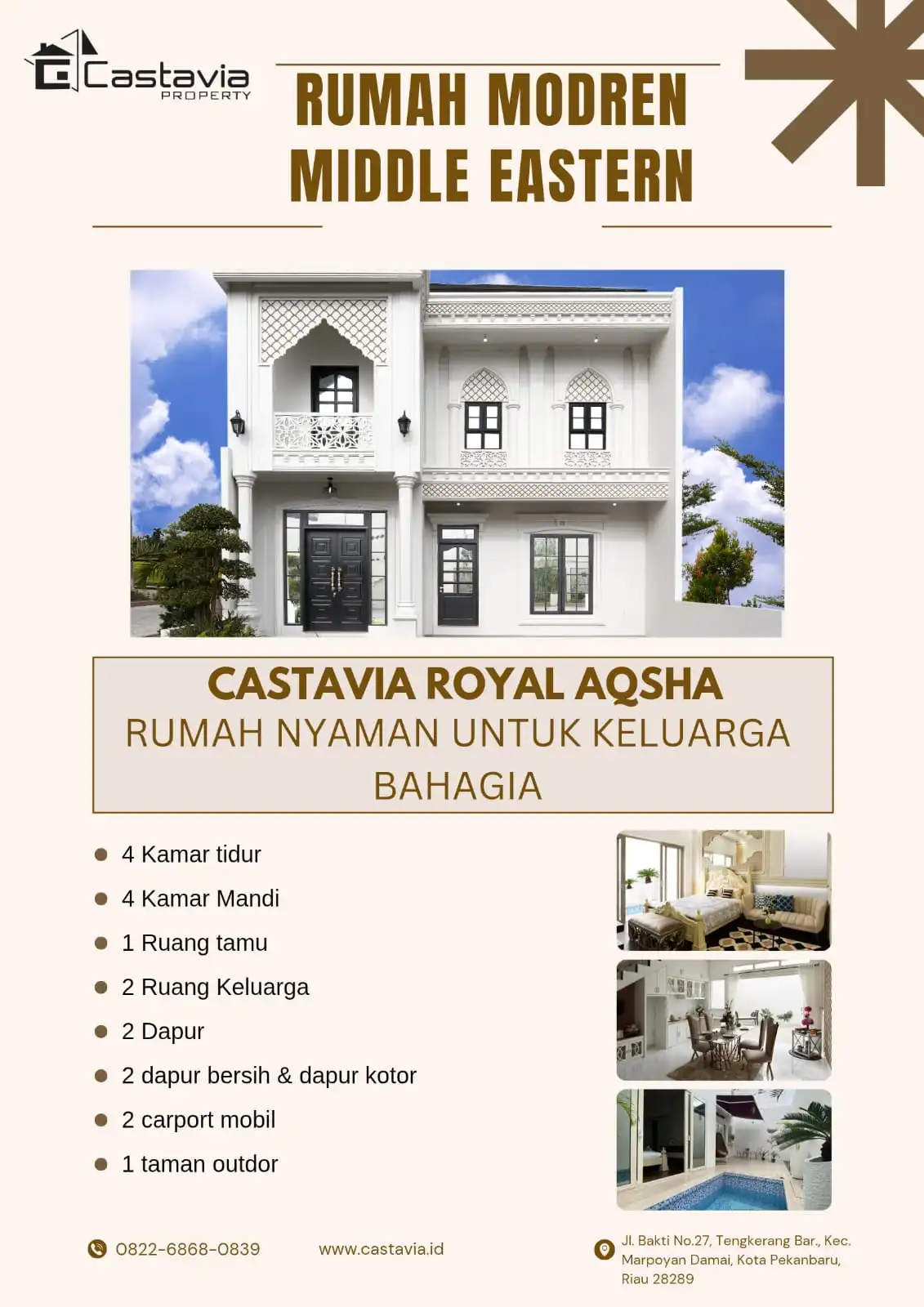 Castavia
PROPERTY

RUMAH MODREN
MIDDLE EASTERN

CASTAVIA ROYAL AQSHA
RUMAH NYAMAN UNTUK KELUARGA BAHAGIA

• 4 Kamar tidur
• 4 Kamar Mandi
• 1 Ruang tamu
• 2 Ruang Keluarga
• 2 Dapur
• 2 dapur bersih & dapur kotor
• 2 carport mobil
• 1 taman outdor

0822-6868-0839

www.castavia.id

Jl. Bakti No.27, Tengkerang Bar., Kec. Marpoyan Damai, Kota Pekanbaru, Riau 28289